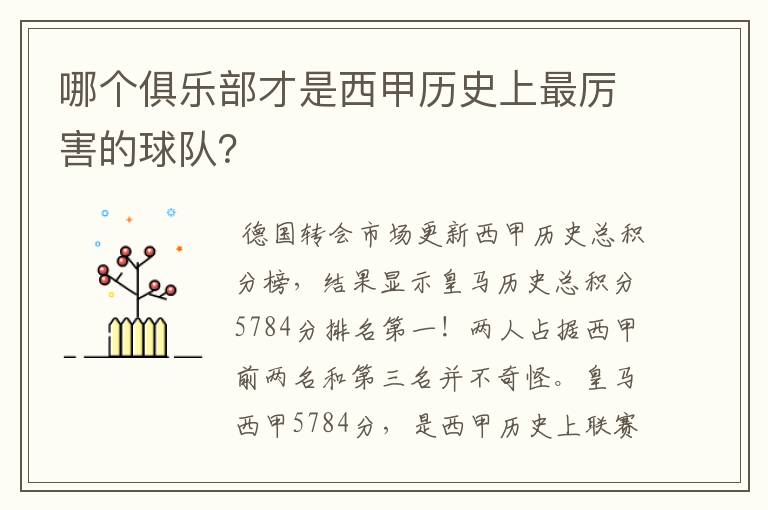 哪个俱乐部才是西甲历史上最厉害的球队?

德国转会市场更新西甲历史总积分榜,结果显示皇马历史总积分5784分排名第一!两人占据西甲前两名和第三名并不奇怪。皇马西甲5784分,是西甲历史上联赛